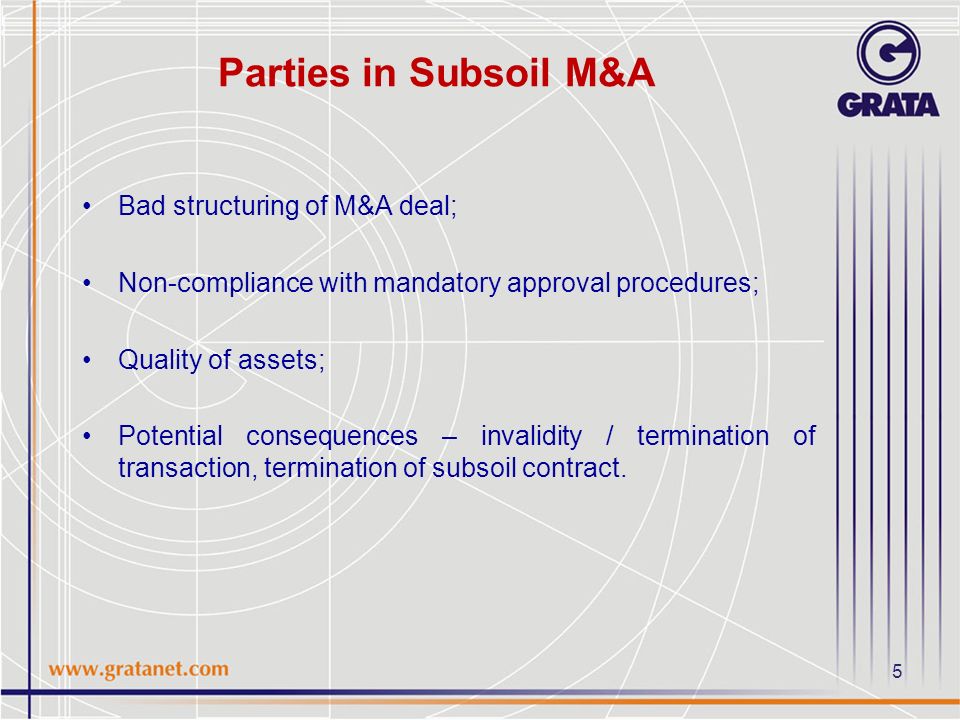 Parties in Subsoil M&A

GRATA

• Bad structuring of M&A deal;

• Non-compliance with mandatory approval procedures;

• Quality of assets;

• Potential consequences – invalidity / termination of transaction, termination of subsoil contract.

www.gratanet.com

5